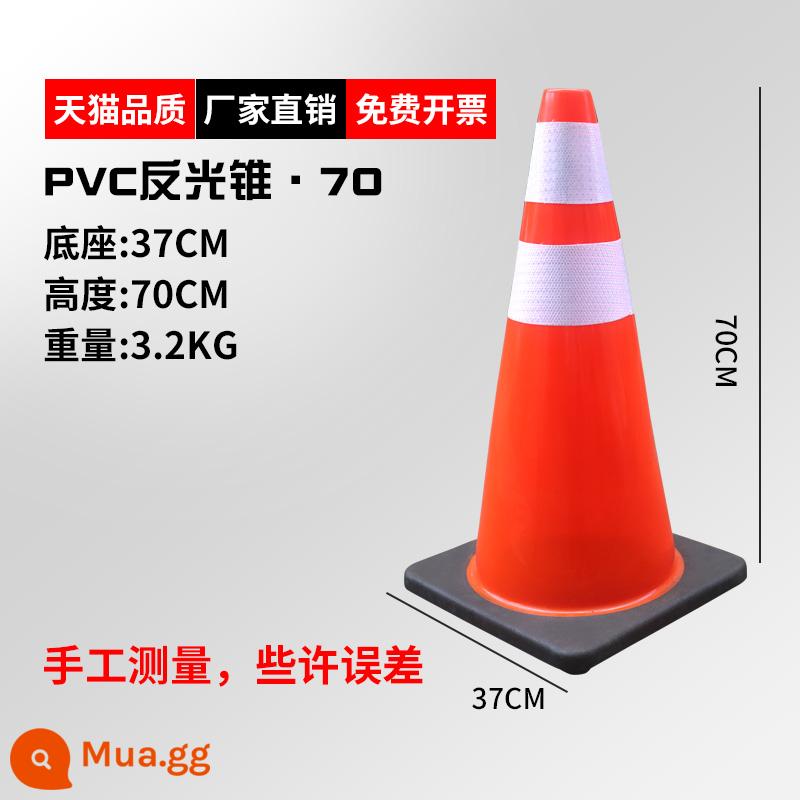 天猫品质 厂家直销 免费开票

PVC反光锥 · 70

底座:37CM
高度:70CM
重量:3.2KG

70CM

手工测量，些许误差

37CM

Mua.gg